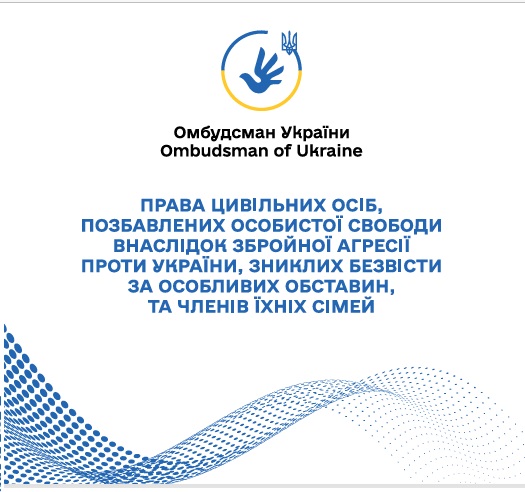 Омбудсман України
Ombudsman of Ukraine

ПРАВА ЦИВІЛЬНИХ ОСІБ, ПОЗБАВЛЕНИХ ОСОБИСТОЇ СВОБОДИ ВНАСЛІДОК ЗБРОЙНОЇ АГРЕСІЇ ПРОТИ УКРАЇНИ, ЗНИКЛИХ БЕЗВІСТИ ЗА ОСОБЛИВИХ ОБСТАВИН, ТА ЧЛЕНІВ ЇХНІХ СІМЕЙ